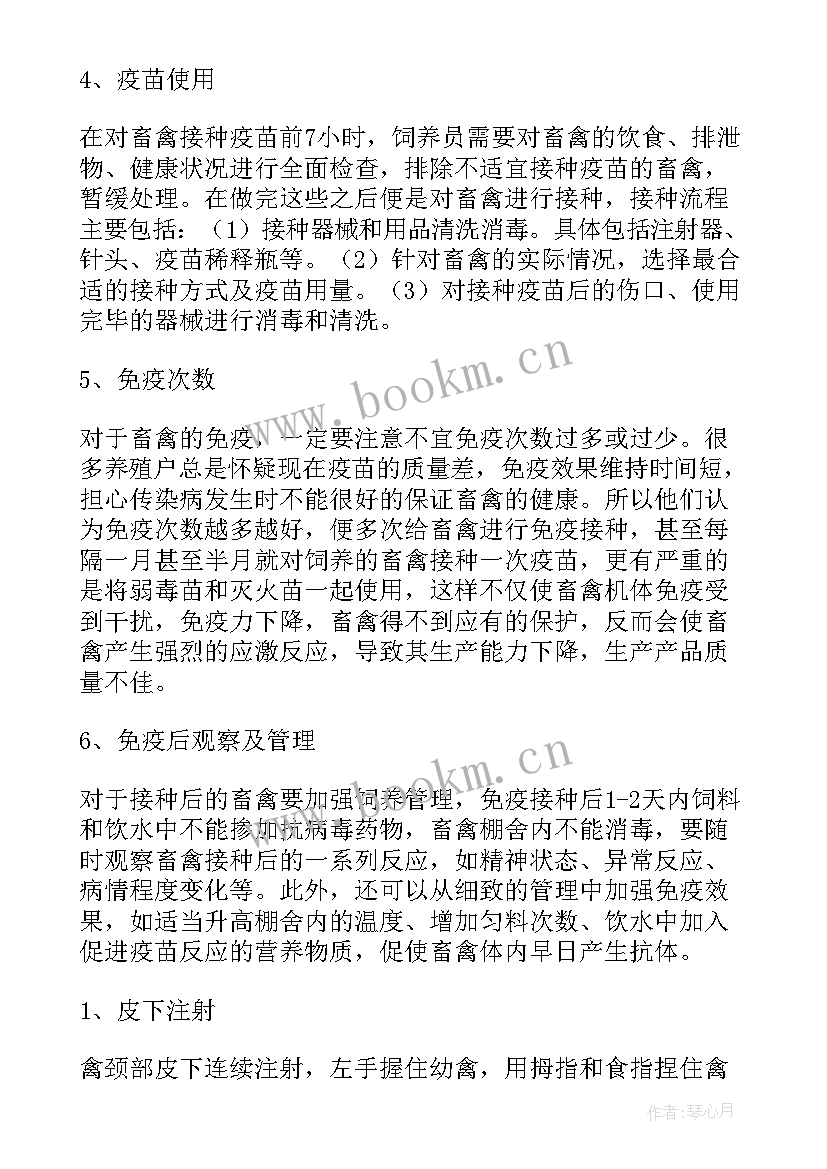 4、疫苗使用

在对畜禽接种疫苗前7小时，饲养员需要对畜禽的饮食、排泄物、健康状况进行全面检查，排除不适宜接种疫苗的畜禽，暂缓处理。在做完这些之后便是对畜禽进行接种，接种流程主要包括：（1）接种器械和用品清洗消毒。具体包括注射器、针头、疫苗稀释瓶等。（2）针对畜禽的实际情况，选择最合适的接种方式及疫苗用量。（3）对接种疫苗后的伤口、使用完毕的器械进行消毒和清洗。

5、免疫次数

对于畜禽的免疫，一定要注意不宜免疫次数过多或过少。很多养殖户总是怀疑现在疫苗的质量差，免疫效果维持时间短，担心传染病发生时不能很好的保证畜禽的健康。所以他们认为免疫次数越多越好，便多次给畜禽进行免疫接种，甚至每隔一月甚至半月就对饲养的畜禽接种一次疫苗，更有严重的是将弱毒苗和灭火苗一起使用，这样不仅使畜禽机体免疫受到干扰，免疫力下降，畜禽得不到应有的保护，反而会使畜禽产生强烈的应激反应，导致其生产能力下降，生产产品质量不佳。

6、免疫后观察及管理

对于接种后的畜禽要加强饲养管理，免疫接种后1-2天内饲料和饮水中不能掺加抗病毒药物，畜禽棚舍内不能消毒，要随时观察畜禽接种后的一系列反应，如精神状态、异常反应、病情程度变化等。此外，还可以从细致的管理中加强免疫效果，如适当升高棚舍内的温度、增加匀料次数、饮水中加入促进疫苗反应的营养物质，促使畜禽体内早日产生抗体。

1、皮下注射

禽颈部皮下连续注射，左手握住幼禽，用拇指和食指捏住禽

www.bookm.cn
www.bookm.cn
作者：琴心月